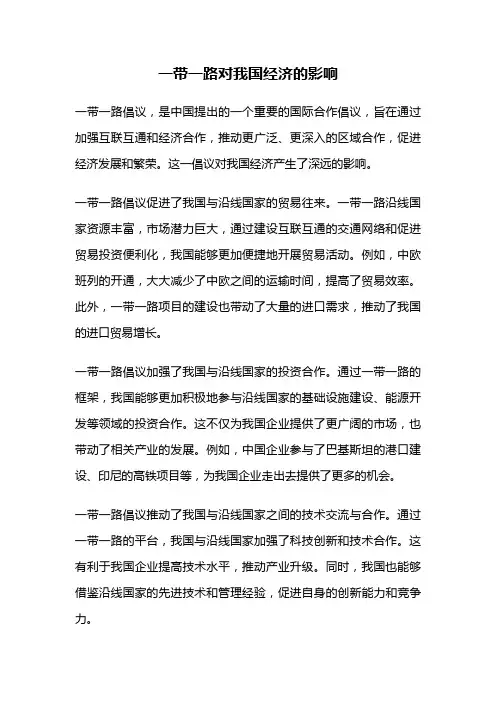 一带一路对我国经济的影响

一带一路倡议，是中国提出的一个重要的国际合作倡议，旨在通过加强互联互通和经济合作，推动更广泛、更深入的区域合作，促进经济发展和繁荣。这一倡议对我国经济产生了深远的影响。

一带一路倡议促进了我国与沿线国家的贸易往来。一带一路沿线国家资源丰富，市场潜力巨大，通过建设互联互通的交通网络和促进贸易投资便利化，我国能够更加便捷地开展贸易活动。例如，中欧班列的开通，大大减少了中欧之间的运输时间，提高了贸易效率。此外，一带一路项目的建设也带动了大量的进口需求，推动了我国的进口贸易增长。

一带一路倡议加强了我国与沿线国家的投资合作。通过一带一路的框架，我国能够更加积极地参与沿线国家的基础设施建设、能源开发等领域的投资合作。这不仅为我国企业提供了更广阔的市场，也带动了相关产业的发展。例如，中国企业参与了巴基斯坦的港口建设、印尼的高铁项目等，为我国企业走出去提供了更多的机会。

一带一路倡议推动了我国与沿线国家之间的技术交流与合作。通过一带一路的平台，我国与沿线国家加强了科技创新和技术合作。这有利于我国企业提高技术水平，推动产业升级。同时，我国也能够借鉴沿线国家的先进技术和管理经验，促进自身的创新能力和竞争力。